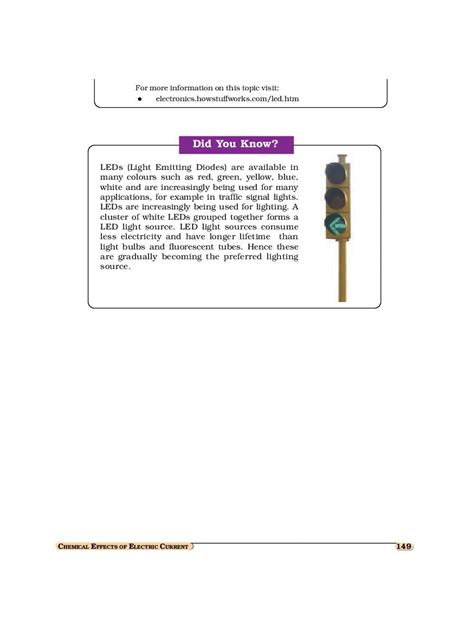 For more information on this topic visit:
• electronics.howstuffworks.com/led.htm

Did You Know?

LEDs (Light Emitting Diodes) are available in many colours such as red, green, yellow, blue, white and are increasingly being used for many applications, for example in traffic signal lights. LEDs are increasingly being used for lighting. A cluster of white LEDs grouped together forms a LED light source. LED light sources consume less electricity and have longer lifetime than light bulbs and fluorescent tubes. Hence these are gradually becoming the preferred lighting source.

CHEMICAL EFFECTS OF ELECTRIC CURRENT 149